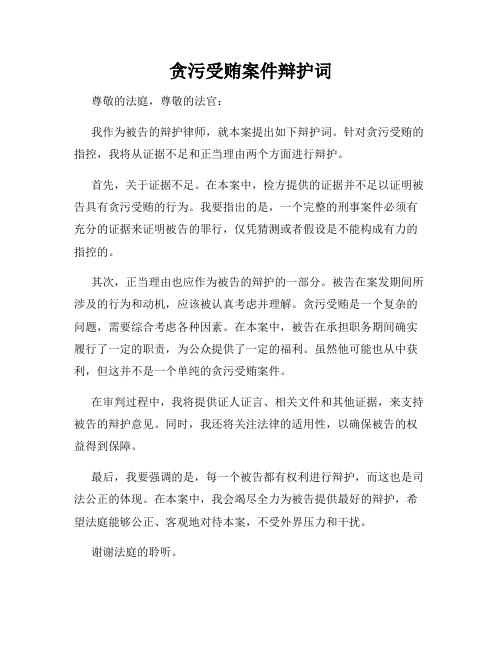 贪污受贿案件辩护词

尊敬的法庭，尊敬的法官：

我作为被告的辩护律师，就本案提出如下辩护词。针对贪污受贿的指控，我将从证据不足和正当理由两个方面进行辩护。

首先，关于证据不足。在本案中，检方提供的证据并不足以证明被告具有贪污受贿的行为。我要指出的是，一个完整的刑事案件必须有充分的证据来证明被告的罪行，仅凭猜测或者假设是不能构成有力的指控的。

其次，正当理由也应作为被告的辩护的一部分。被告在案发期间所涉及的行为和动机，应该被认真考虑并理解。贪污受贿是一个复杂的问题，需要综合考虑各种因素。在本案中，被告在承担职务期间确实履行了一定的职责，为公众提供了一定的福利。虽然他可能也从中获利，但这并不是一个单纯的贪污受贿案件。

在审判过程中，我将提供证人证言、相关文件和其他证据，来支持被告的辩护意见。同时，我还将关注法律的适用性，以确保被告的权益得到保障。

最后，我要强调的是，每一个被告都有权利进行辩护，而这也是司法公正的体现。在本案中，我会竭尽全力为被告提供最好的辩护，希望法庭能够公正、客观地对待本案，不受外界压力和干扰。

谢谢法庭的聆听。